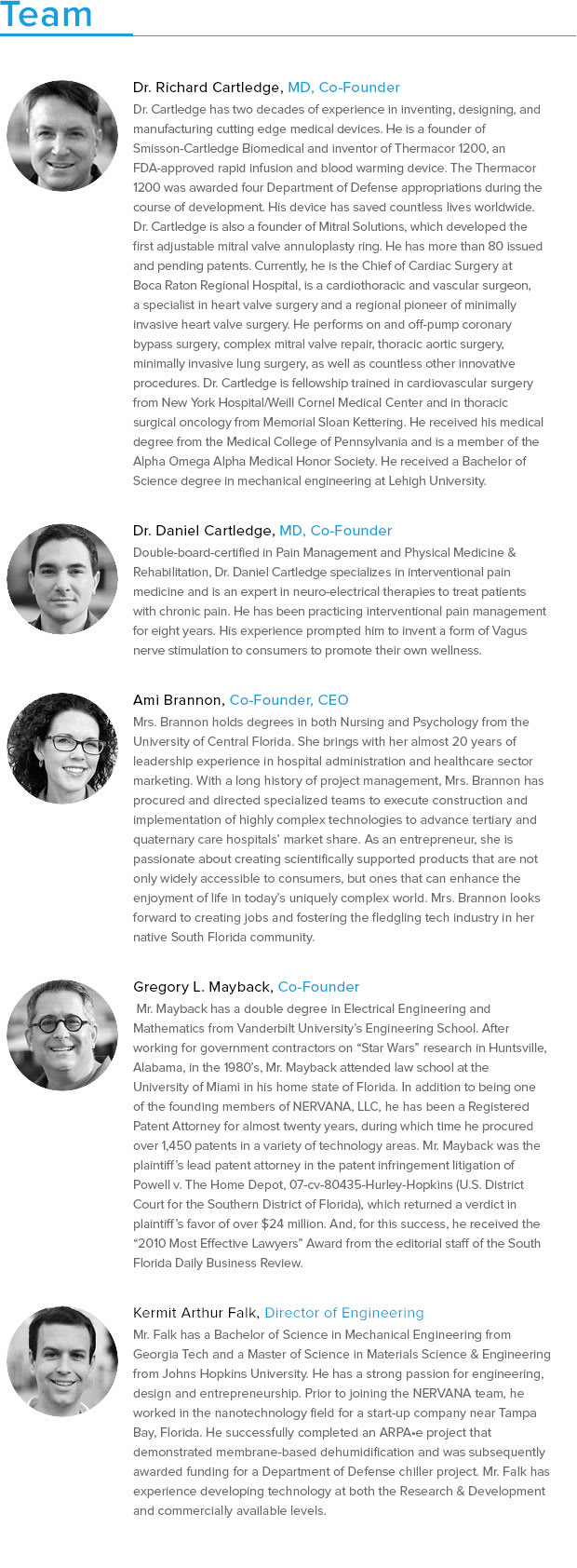 Team

Dr. Richard Cartledge, MD, Co-Founder
Dr. Cartledge has two decades of experience in inventing, designing, and manufacturing cutting edge medical devices. He is a founder of Smisson-Cartledge Biomedical and inventor of Thermacor 1200, an FDA-approved rapid infusion and blood warming device. The Thermacor 1200 was awarded four Department of Defense appropriations during the course of development. His device has saved countless lives worldwide. Dr. Cartledge is also a founder of Mitral Solutions, which developed the first adjustable mitral valve annuloplasty ring. He has more than 80 issued and pending patents. Currently, he is the Chief of Cardiac Surgery at Boca Raton Regional Hospital, is a cardiothoracic and vascular surgeon, a specialist in heart valve surgery and a regional pioneer of minimally invasive heart valve surgery. He performs on and off-pump coronary bypass surgery, complex mitral valve repair, thoracic aortic surgery, minimally invasive lung surgery, as well as countless other innovative procedures. Dr. Cartledge is fellowship trained in cardiovascular surgery from New York Hospital/Weill Cornel Medical Center and in thoracic surgical oncology from Memorial Sloan Kettering. He received his medical degree from the Medical College of Pennsylvania and is a member of the Alpha Omega Alpha Medical Honor Society. He received a Bachelor of Science degree in mechanical engineering at Lehigh University.

Dr. Daniel Cartledge, MD, Co-Founder
Double-board-certified in Pain Management and Physical Medicine & Rehabilitation, Dr. Daniel Cartledge specializes in interventional pain medicine and is an expert in neuro-electrical therapies to treat patients with chronic pain. He has been practicing interventional pain management for eight years. His experience prompted him to invent a form of Vagus nerve stimulation to consumers to promote their own wellness.

Ami Brannon, Co-Founder, CEO
Mrs. Brannon holds degrees in both Nursing and Psychology from the University of Central Florida. She brings with her almost 20 years of leadership experience in hospital administration and healthcare sector marketing. With a long history of project management, Mrs. Brannon has procured and directed specialized teams to execute construction and implementation of highly complex technologies to advance tertiary and quaternary care hospitals' market share. As an entrepreneur, she is passionate about creating scientifically supported products that are not only widely accessible to consumers, but ones that can enhance the enjoyment of life in today's uniquely complex world. Mrs. Brannon looks forward to creating jobs and fostering the fledgling tech industry in her native South Florida community.

Gregory L. Mayback, Co-Founder
Mr. Mayback has a double degree in Electrical Engineering and Mathematics from Vanderbilt University's Engineering School. After working for government contractors on "Star Wars" research in Huntsville, Alabama, in the 1980's, Mr. Mayback attended law school at the University of Miami in his home state of Florida. In addition to being one of the founding members of NERVANA, LLC, he has been a Registered Patent Attorney for almost twenty years, during which time he procured over 1,450 patents in a variety of technology areas. Mr. Mayback was the plaintiff's lead patent attorney in the patent infringement litigation of Powell v. The Home Depot, 07-cv-80435-Hurley-Hopkins (U.S. District Court for the Southern District of Florida), which returned a verdict in plaintiff's favor of over $24 million. And, for this success, he received the "2010 Most Effective Lawyers" Award from the editorial staff of the South Florida Daily Business Review.

Kermit Arthur Falk, Director of Engineering
Mr. Falk has a Bachelor of Science in Mechanical Engineering from Georgia Tech and a Master of Science in Materials Science & Engineering from Johns Hopkins University. He has a strong passion for engineering, design and entrepreneurship. Prior to joining the NERVANA team, he worked in the nanotechnology field for a start-up company near Tampa Bay, Florida. He successfully completed an ARPA•e project that demonstrated membrane-based dehumidification and was subsequently awarded funding for a Department of Defense chiller project. Mr. Falk has experience developing technology at both the Research & Development and commercially available levels.